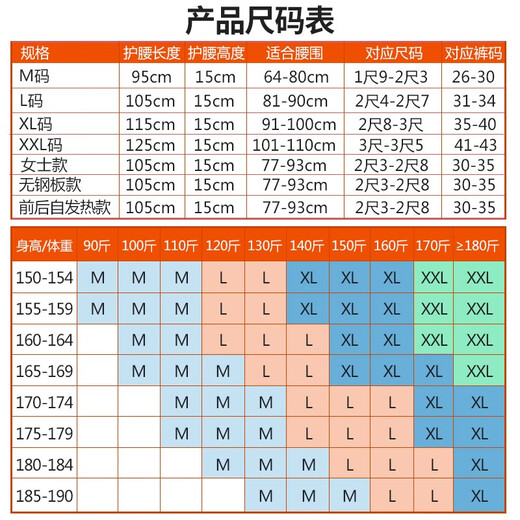 产品尺码表

| 规格 | 护腰长度 | 护腰高度 | 适合腰围 | 对应尺码 | 对应裤码 |
|---|---|---|---|---|---|
| M码 | 95cm | 15cm | 64-80cm | 1尺9-2尺3 | 26-30 |
| L码 | 105cm | 15cm | 81-90cm | 2尺4-2尺7 | 31-34 |
| XL码 | 115cm | 15cm | 91-100cm | 2尺8-3尺 | 35-40 |
| XXL码 | 125cm | 15cm | 101-110cm | 3尺-3尺5 | 41-43 |
| 女士款 | 105cm | 15cm | 77-93cm | 2尺3-2尺8 | 30-35 |
| 无钢板款 | 105cm | 15cm | 77-93cm | 2尺3-2尺8 | 30-35 |
| 前后自发热款 | 105cm | 15cm | 77-93cm | 2尺3-2尺8 | 30-35 |

| 身高/体重 | 90斤 | 100斤 | 110斤 | 120斤 | 130斤 | 140斤 | 150斤 | 160斤 | 170斤 | ≥180斤 |
|---|---|---|---|---|---|---|---|---|---|---|
| 150-154 | M | M | M | L | L | XL | XL | XL | XXL | XXL |
| 155-159 | M | M | M | L | L | XL | XL | XL | XXL | XXL |
| 160-164 |  | M | M | L | L | L | XL | XL | XXL | XXL |
| 165-169 |  | M | M | M | L | L | XL | XL | XL | XXL |
| 170-174 |  |  | M | M | M | L | L | L | XL | XL |
| 175-179 |  |  | M | M | M | L | L | L | XL | XL |
| 180-184 |  |  |  | M | M | M | L | L | L | XL |
| 185-190 |  |  |  |  | M | M | M | L | L | XL |